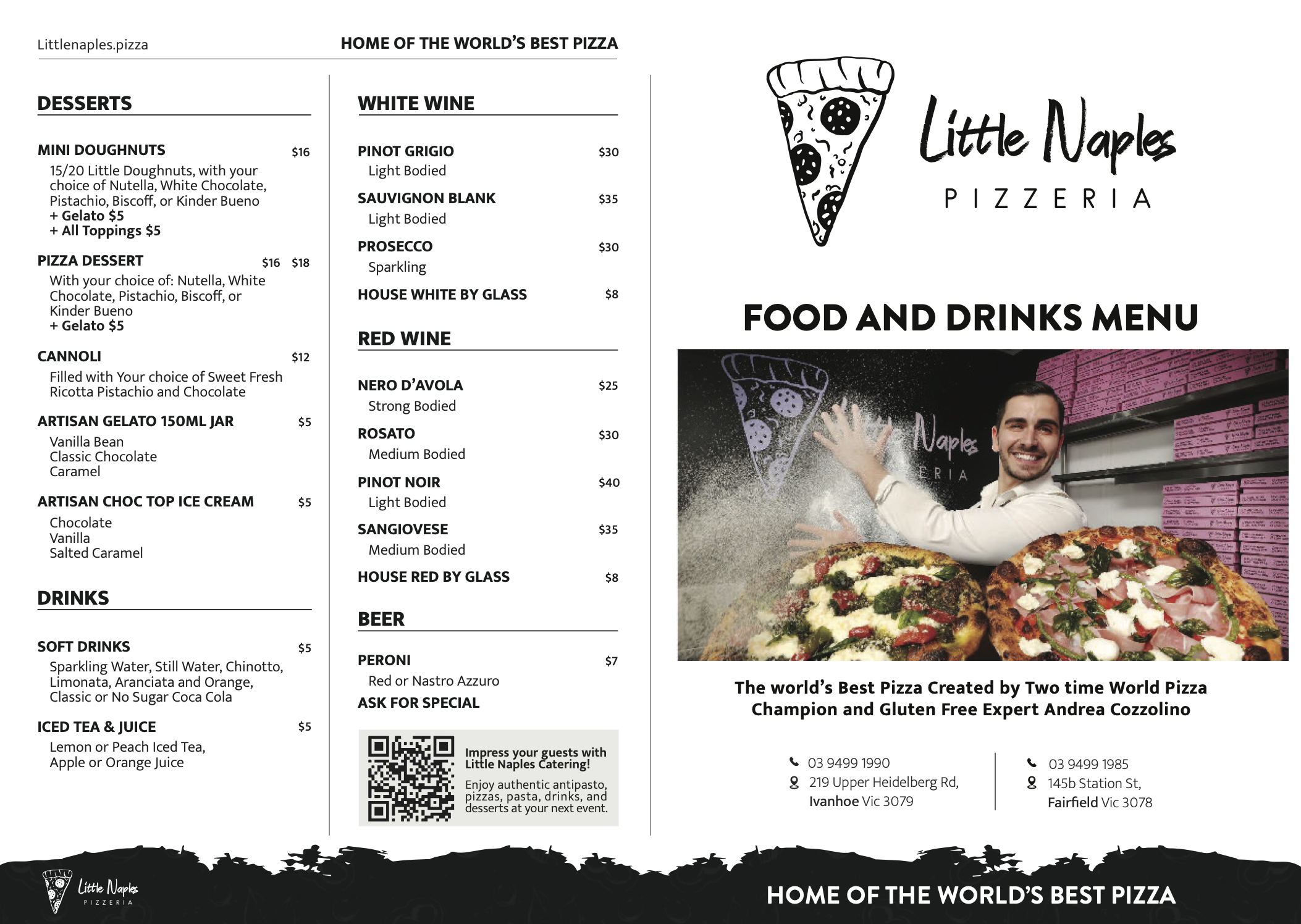 Littlenaples.pizza

HOME OF THE WORLD'S BEST PIZZA

DESSERTS

MINI DOUGHNUTS $16
15/20 Little Doughnuts, with your choice of Nutella, White Chocolate, Pistachio, Biscoff, or Kinder Bueno
+ Gelato $5
+ All Toppings $5

PIZZA DESSERT $16 $18
With your choice of: Nutella, White Chocolate, Pistachio, Biscoff, or Kinder Bueno
+ Gelato $5

CANNOLI $12
Filled with Your choice of Sweet Fresh Ricotta Pistachio and Chocolate

ARTISAN GELATO 150ML JAR $5
Vanilla Bean
Classic Chocolate
Caramel

ARTISAN CHOC TOP ICE CREAM $5
Chocolate
Vanilla
Salted Caramel

DRINKS

SOFT DRINKS $5
Sparkling Water, Still Water, Chinotto, Limonata, Aranciata and Orange, Classic or No Sugar Coca Cola

ICED TEA & JUICE $5
Lemon or Peach Iced Tea, Apple or Orange Juice

WHITE WINE

PINOT GRIGIO $30
Light Bodied

SAUVIGNON BLANK $35
Light Bodied

PROSECCO $30
Sparkling

HOUSE WHITE BY GLASS $8

RED WINE

NERO D'AVOLA $25
Strong Bodied

ROSATO $30
Medium Bodied

PINOT NOIR $40
Light Bodied

SANGIOVESE $35
Medium Bodied

HOUSE RED BY GLASS $8

BEER

PERONI $7
Red or Nastro Azzuro

ASK FOR SPECIAL

Impress your guests with Little Naples Catering!
Enjoy authentic antipasto, pizzas, pasta, drinks, and desserts at your next event.

Little Naples
PIZZERIA

FOOD AND DRINKS MENU

Naples
ERIA

The world's Best Pizza Created by Two time World Pizza Champion and Gluten Free Expert Andrea Cozzolino

03 9499 1990
219 Upper Heidelberg Rd, Ivanhoe Vic 3079

03 9499 1985
145b Station St, Fairfield Vic 3078

Little Naples
PIZZERIA

HOME OF THE WORLD'S BEST PIZZA